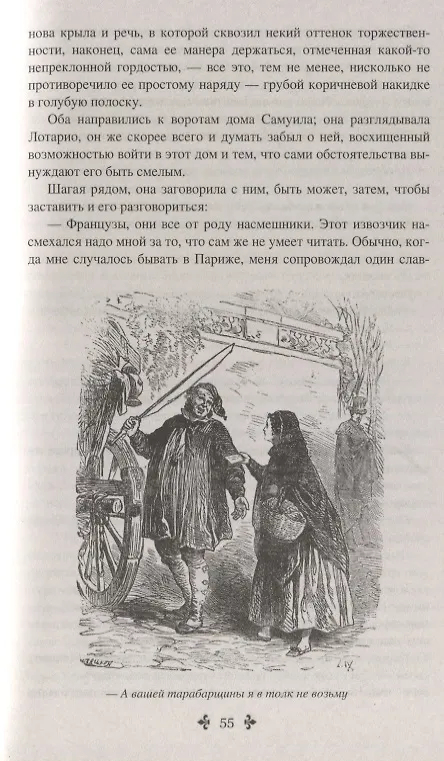 нова крыла и речь, в которой сквозил некий оттенок торжественности, наконец, сама ее манера держаться, отмеченная какой-то непреклонной гордостью, — все это, тем не менее, нисколько не противоречило ее простому наряду — грубой коричневой накидке в голубую полоску.

Оба направились к воротам дома Самуила; она разглядывала Лотарио, он же скорее всего и думать забыл о ней, восхищенный возможностью войти в этот дом и тем, что сами обстоятельства вынуждают его быть смелым.

Шагая рядом, она заговорила с ним, быть может, затем, чтобы заставить и его разговориться:

— Французы, они все от роду насмешники. Этот извозчик насмехался надо мной за то, что сам же не умеет читать. Обычно, когда мне случалось бывать в Париже, меня сопровождал один слав-

— А вашей тарабарщины я в толк не возьму

55